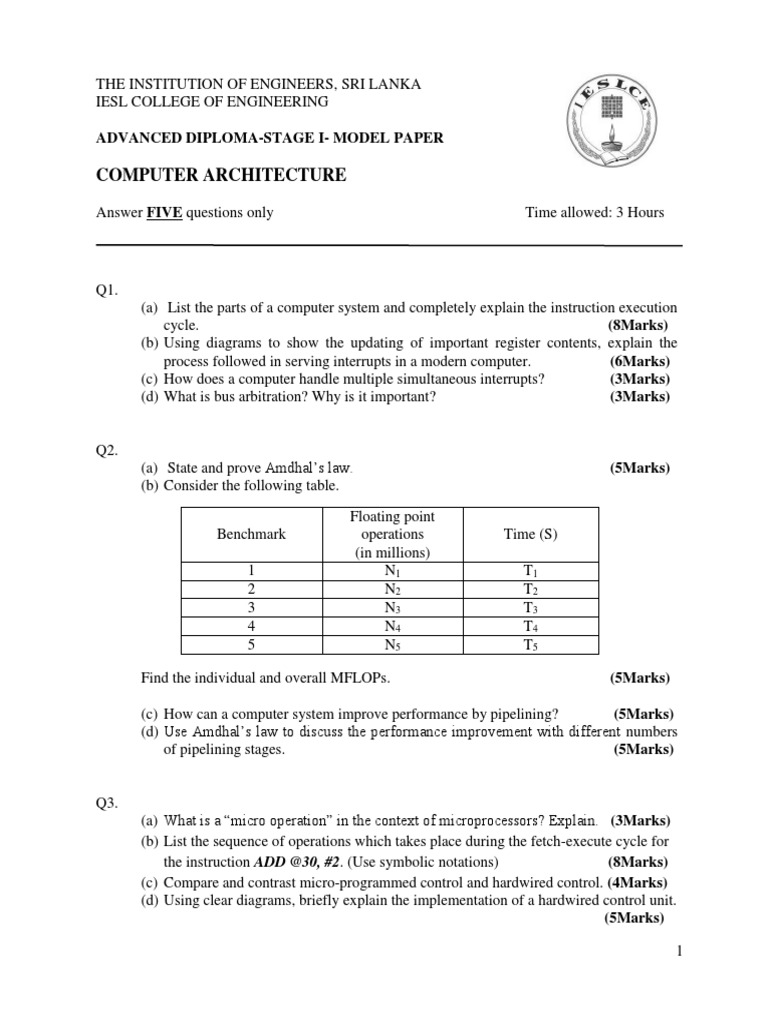 THE INSTITUTION OF ENGINEERS, SRI LANKA
IESL COLLEGE OF ENGINEERING

IESLCE

ADVANCED DIPLOMA-STAGE I- MODEL PAPER

COMPUTER ARCHITECTURE

Answer FIVE questions only Time allowed: 3 Hours

Q1.

(a) List the parts of a computer system and completely explain the instruction execution cycle. (8Marks)
(b) Using diagrams to show the updating of important register contents, explain the process followed in serving interrupts in a modern computer. (6Marks)
(c) How does a computer handle multiple simultaneous interrupts? (3Marks)
(d) What is bus arbitration? Why is it important? (3Marks)

Q2.

(a) State and prove Amdhal's law. (5Marks)
(b) Consider the following table.

| Benchmark | Floating point operations (in millions) | Time (S) |
|---|---|---|
| 1 | $N_1$ | $T_1$ |
| 2 | $N_2$ | $T_2$ |
| 3 | $N_3$ | $T_3$ |
| 4 | $N_4$ | $T_4$ |
| 5 | $N_5$ | $T_5$ |

Find the individual and overall MFLOPs. (5Marks)

(c) How can a computer system improve performance by pipelining? (5Marks)
(d) Use Amdhal's law to discuss the performance improvement with different numbers of pipelining stages. (5Marks)

Q3.

(a) What is a "micro operation" in the context of microprocessors? Explain. (3Marks)
(b) List the sequence of operations which takes place during the fetch-execute cycle for the instruction ADD @30, #2. (Use symbolic notations) (8Marks)
(c) Compare and contrast micro-programmed control and hardwired control. (4Marks)
(d) Using clear diagrams, briefly explain the implementation of a hardwired control unit. (5Marks)

1